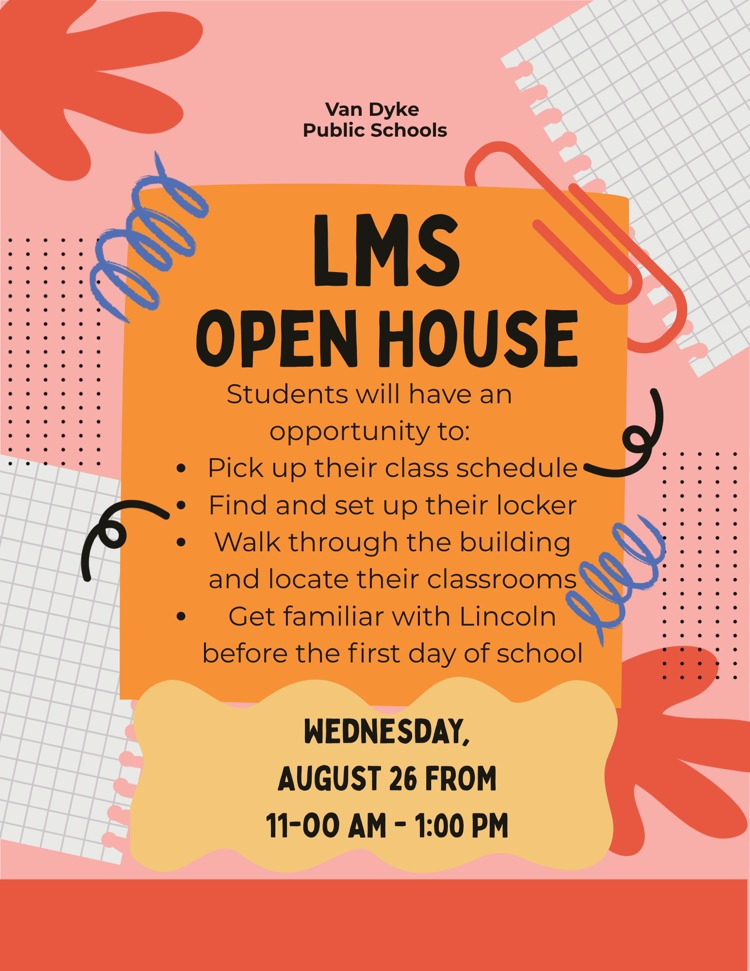 Van Dyke
Public Schools

LMS
OPEN HOUSE

Students will have an opportunity to:
• Pick up their class schedule
• Find and set up their locker
• Walk through the building and locate their classrooms
• Get familiar with Lincoln before the first day of school

WEDNESDAY,
AUGUST 26 FROM
11-00 AM - 1:00 PM